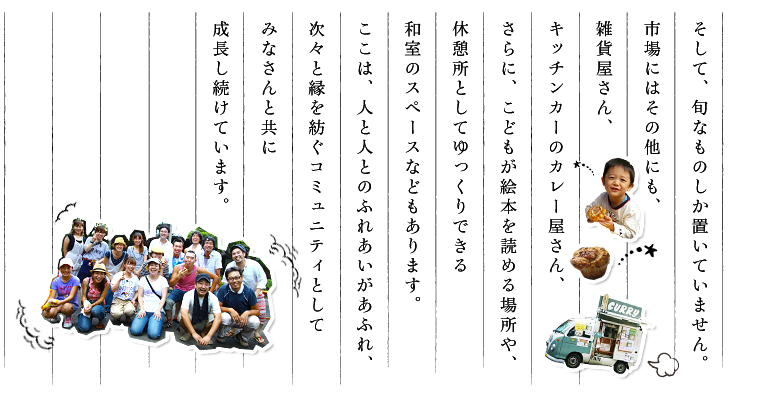 そして、旬なものしか置いていません。

市場にはその他にも、
雑貨屋さん、
キッチンカーのカレー屋さん、
さらに、こどもが絵本を読める場所や、
休憩所としてゆっくりできる
和室のスペースなどもあります。

ここは、人と人とのふれあいがあふれ、
次々と縁を紡ぐコミュニティとして
みなさんと共に
成長し続けています。

CURRY